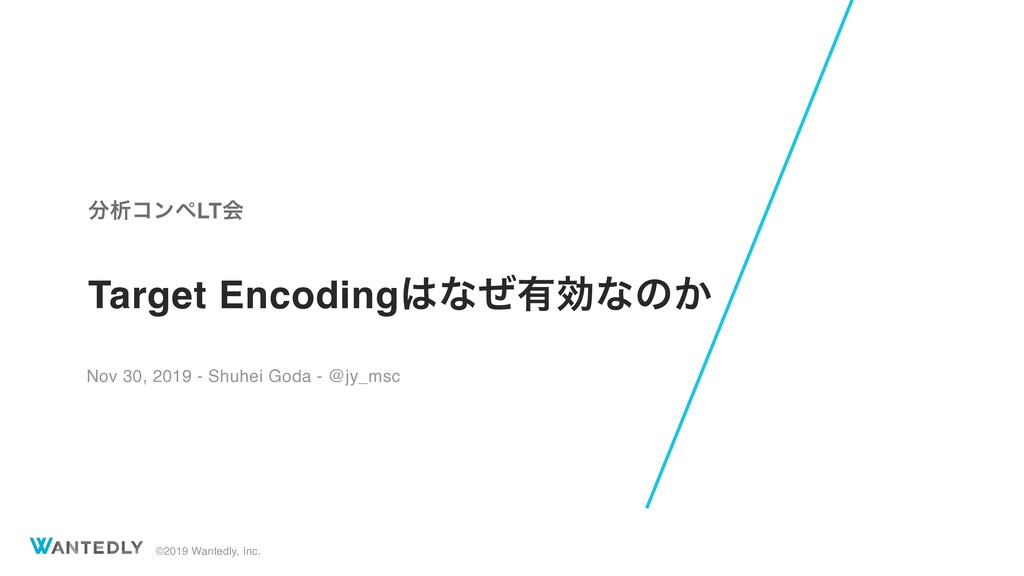 分析コンペLT会

Target Encodingはなぜ有効なのか

Nov 30, 2019 - Shuhei Goda - @jy_msc

WANTEDLY ©2019 Wantedly, Inc.